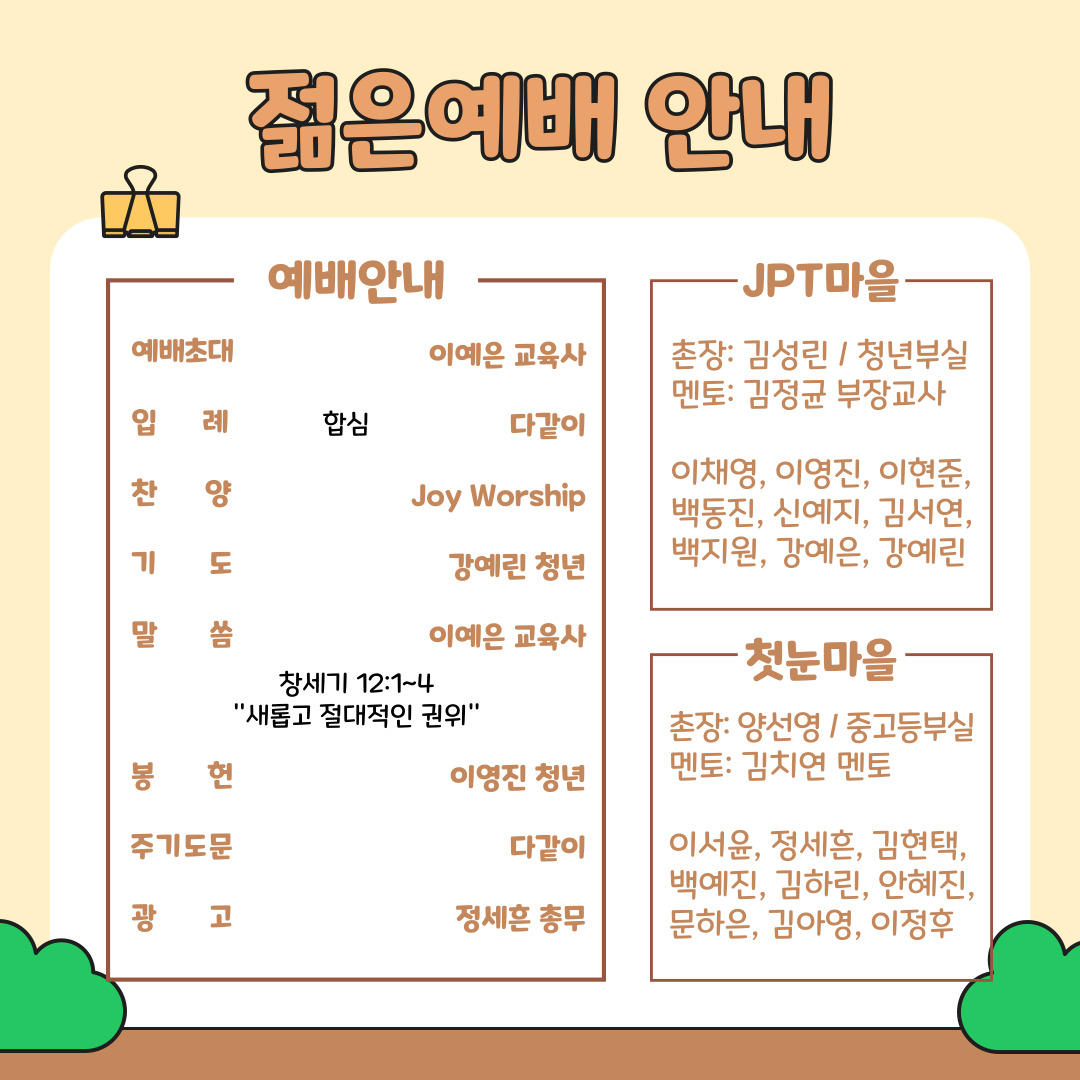 젊은예배 안내

예배안내

예배초대 이예은 교육사

입 례 합심 다같이

찬 양 Joy Worship

기 도 강예린 청년

말 씀 이예은 교육사

창세기 12:1~4
"새롭고 절대적인 권위"

봉 헌 이영진 청년

주기도문 다같이

광 고 정세흔 총무

JPT마을

촌장: 김성린 / 청년부실
멘토: 김정균 부장교사

이채영, 이영진, 이현준, 백동진, 신예지, 김서연, 백지원, 강예은, 강예린

첫눈마을

촌장: 양선영 / 중고등부실
멘토: 김치연 멘토

이서윤, 정세흔, 김현택, 백예진, 김하린, 안혜진, 문하은, 김아영, 이정후